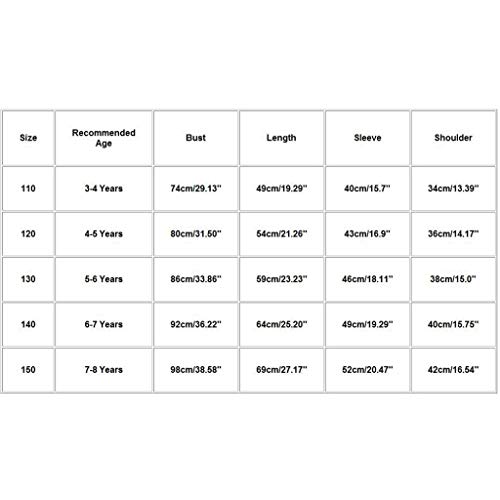 | Size | Recommended Age | Bust | Length | Sleeve | Shoulder |
|---|---|---|---|---|---|
| 110 | 3-4 Years | 74cm/29.13'' | 49cm/19.29'' | 40cm/15.7'' | 34cm/13.39'' |
| 120 | 4-5 Years | 80cm/31.50'' | 54cm/21.26'' | 43cm/16.9'' | 36cm/14.17'' |
| 130 | 5-6 Years | 86cm/33.86'' | 59cm/23.23'' | 46cm/18.11'' | 38cm/15.0'' |
| 140 | 6-7 Years | 92cm/36.22'' | 64cm/25.20'' | 49cm/19.29'' | 40cm/15.75'' |
| 150 | 7-8 Years | 98cm/38.58'' | 69cm/27.17'' | 52cm/20.47'' | 42cm/16.54'' |